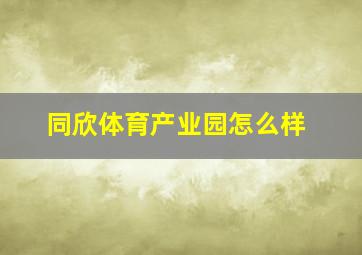 同欣体育产业园怎么样